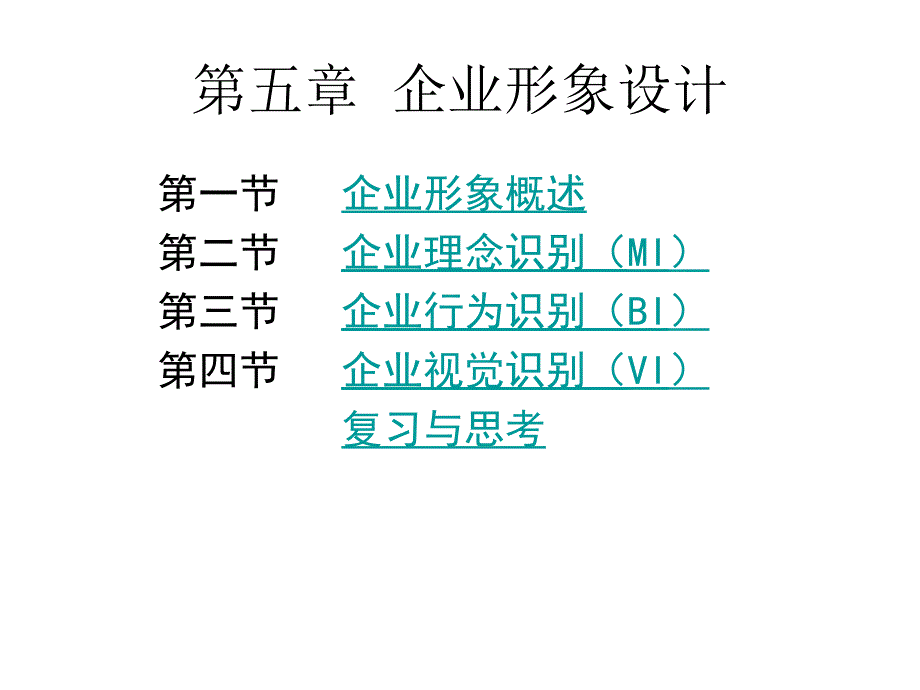 第五章 企业形象设计

第一节 企业形象概述
第二节 企业理念识别（MI）
第三节 企业行为识别（BI）
第四节 企业视觉识别（VI）
复习与思考